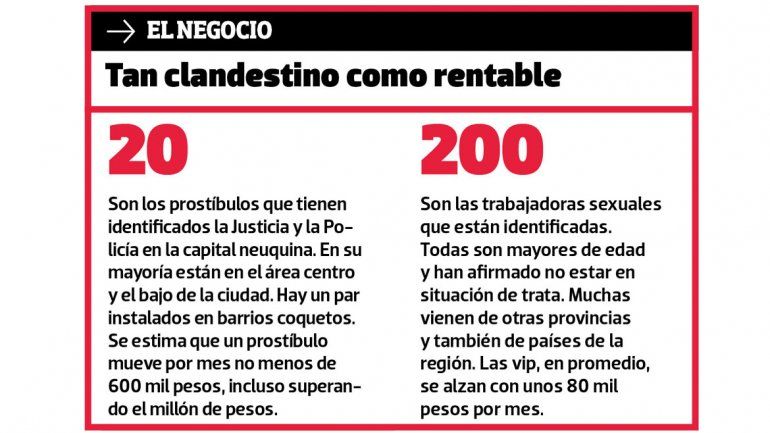 EL NEGOCIO

Tan clandestino como rentable

20

Son los prostíbulos que tienen identificados la Justicia y la Policía en la capital neuquina. En su mayoría están en el área centro y el bajo de la ciudad. Hay un par instalados en barrios coquetos. Se estima que un prostíbulo mueve por mes no menos de 600 mil pesos, incluso superando el millón de pesos.

200

Son las trabajadoras sexuales que están identificadas. Todas son mayores de edad y han afirmado no estar en situación de trata. Muchas vienen de otras provincias y también de países de la región. Las vip, en promedio, se alzan con unos 80 mil pesos por mes.